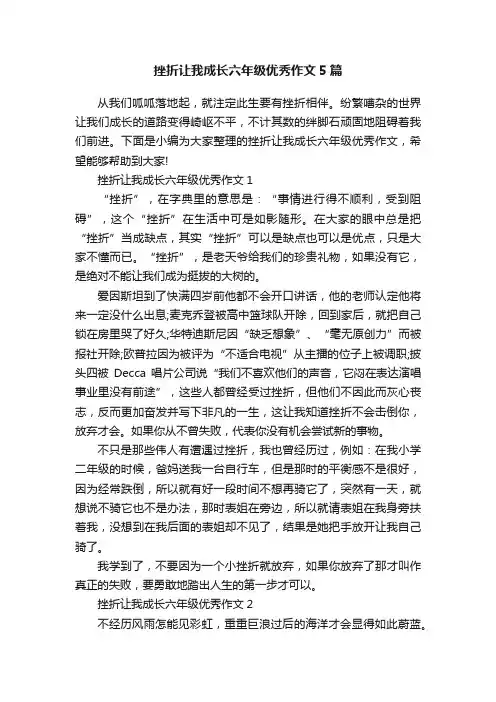 挫折让我成长六年级优秀作文5篇

从我们呱呱落地起，就注定此生要有挫折相伴。纷繁嘈杂的世界让我们成长的道路变得崎岖不平，不计其数的绊脚石顽固地阻碍着我们前进。下面是小编为大家整理的挫折让我成长六年级优秀作文，希望能够帮助到大家!

挫折让我成长六年级优秀作文1

“挫折”，在字典里的意思是：“事情进行得不顺利，受到阻碍”，这个“挫折”在生活中可是如影随形。在大家的眼中总是把“挫折”当成缺点，其实“挫折”可以是缺点也可以是优点，只是大家不懂而已。“挫折”，是老天爷给我们的珍贵礼物，如果没有它，是绝对不能让我们成为挺拔的大树的。

爱因斯坦到了快满四岁前他都不会开口讲话，他的老师认定他将来一定没什么出息;麦克乔登被高中篮球队开除，回到家后，就把自己锁在房里哭了好久;华特迪斯尼因“缺乏想象”、“毫无原创力”而被报社开除;欧普拉因为被评为“不适合电视”从主播的位子上被调职;披头四被 Decca 唱片公司说“我们不喜欢他们的声音，它闷在表达演唱事业里没有前途”，这些人都曾经受过挫折，但他们不因此而灰心丧志，反而更加奋发并写下非凡的一生，这让我知道挫折不会击倒你，放弃才会。如果你从不曾失败，代表你没有机会尝试新的事物。

不只是那些伟人有遭遇过挫折，我也曾经历过，例如：在我小学二年级的时候，爸妈送我一台自行车，但是那时的平衡感不是很好，因为经常跌倒，所以就有好一段时间不想再骑它了，突然有一天，就想说不骑它也不是办法，那时表姐在旁边，所以就请表姐在我身旁扶着我，没想到在我后面的表姐却不见了，结果是她把手放开让我自己骑了。

我学到了，不要因为一个小挫折就放弃，如果你放弃了那才叫作真正的失败，要勇敢地踏出人生的第一步才可以。

挫折让我成长六年级优秀作文2

不经历风雨怎能见彩虹，重重巨浪过后的海洋才会显得如此蔚蓝。